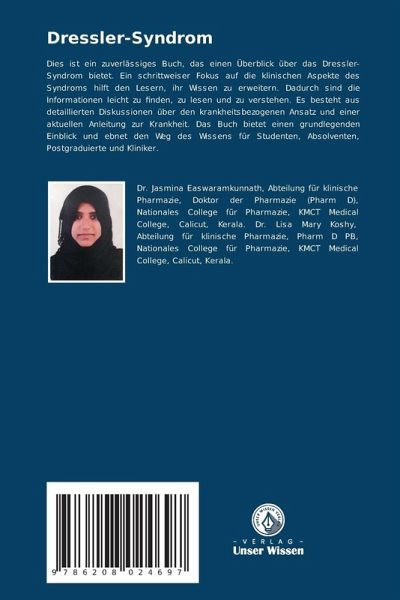 Dressler-Syndrom

Dies ist ein zuverlässiges Buch, das einen Überblick über das Dressler-Syndrom bietet. Ein schrittweiser Fokus auf die klinischen Aspekte des Syndroms hilft den Lesern, ihr Wissen zu erweitern. Dadurch sind die Informationen leicht zu finden, zu lesen und zu verstehen. Es besteht aus detaillierten Diskussionen über den krankheitsbezogenen Ansatz und einer aktuellen Anleitung zur Krankheit. Das Buch bietet einen grundlegenden Einblick und ebnet den Weg des Wissens für Studenten, Absolventen, Postgraduierte und Kliniker.

Dr. Jasmina Easwaramkunnath, Abteilung für klinische Pharmazie, Doktor der Pharmazie (Pharm D), Nationales College für Pharmazie, KMCT Medical College, Calicut, Kerala. Dr. Lisa Mary Koshy, Abteilung für klinische Pharmazie, Pharm D PB, Nationales College für Pharmazie, KMCT Medical College, Calicut, Kerala.

9 786208 024697

UNSER WISSEN VERLAG
- VERLAG -
Unser Wissen